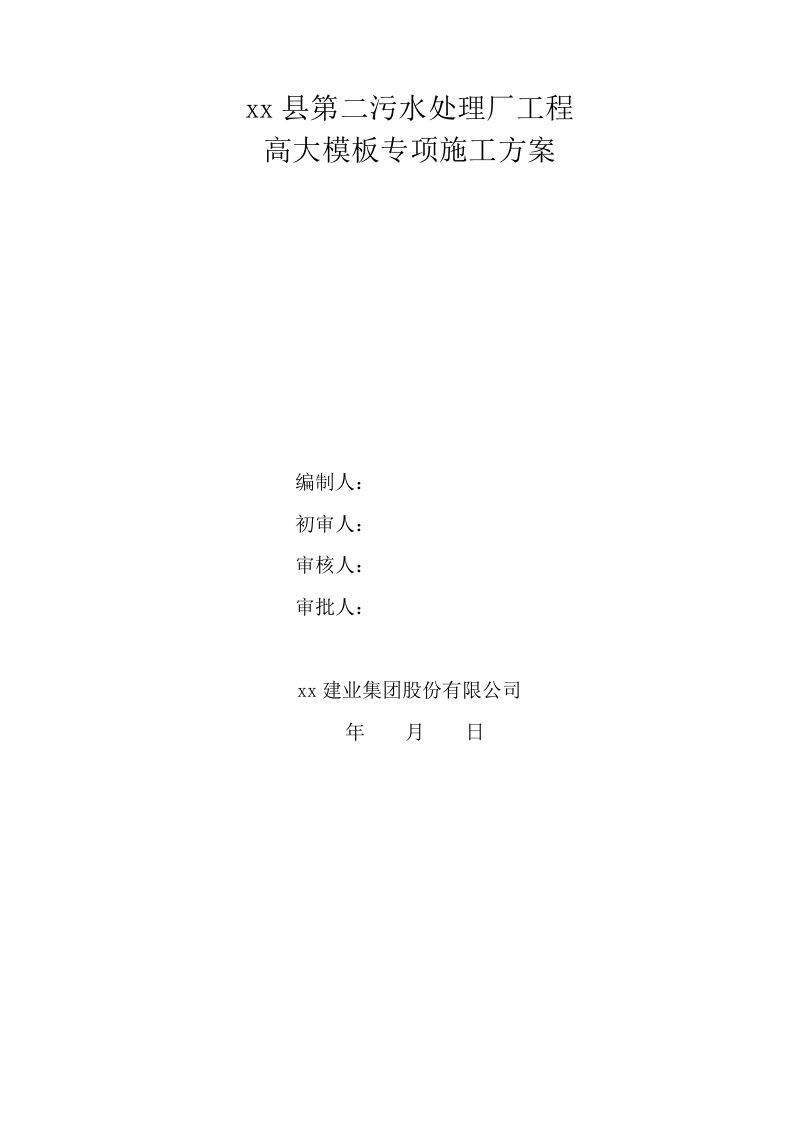 xx 县第二污水处理厂工程
高大模板专项施工方案

编制人：

初审人：

审核人：

审批人：

xx 建业集团股份有限公司

年　月　日